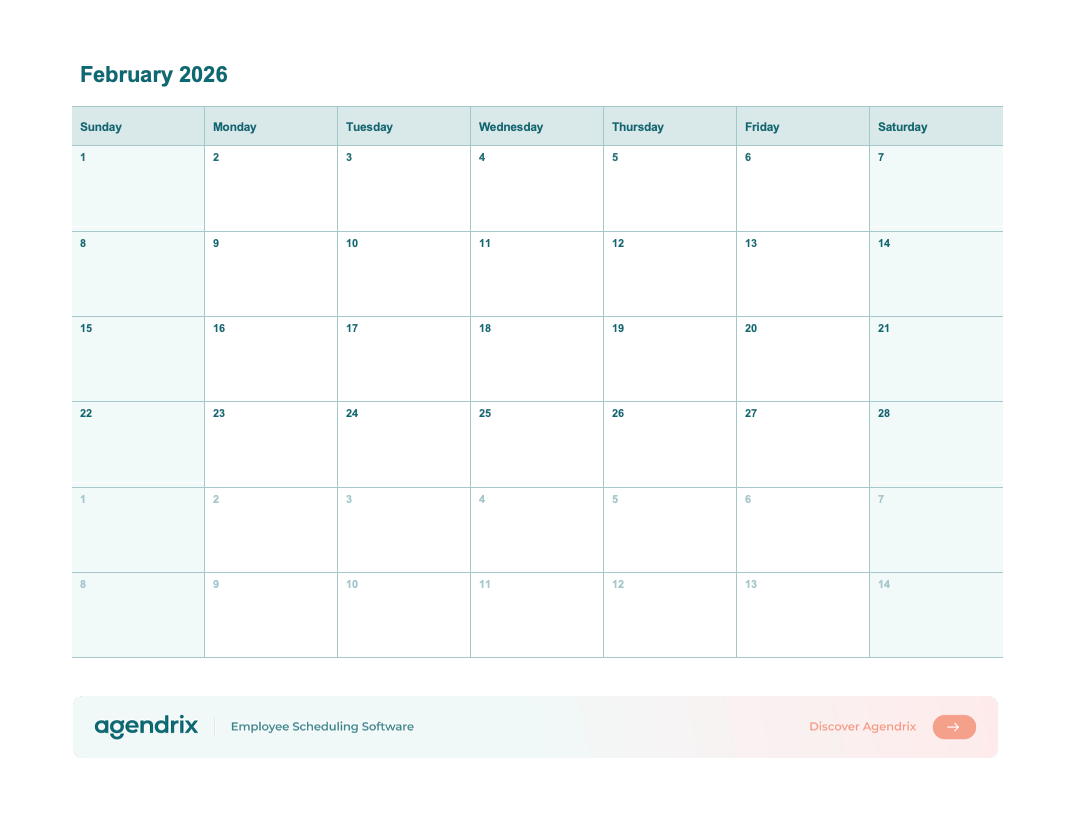 February 2026

| Sunday | Monday | Tuesday | Wednesday | Thursday | Friday | Saturday |
|---|---|---|---|---|---|---|
| 1 | 2 | 3 | 4 | 5 | 6 | 7 |
| 8 | 9 | 10 | 11 | 12 | 13 | 14 |
| 15 | 16 | 17 | 18 | 19 | 20 | 21 |
| 22 | 23 | 24 | 25 | 26 | 27 | 28 |
| 1 | 2 | 3 | 4 | 5 | 6 | 7 |
| 8 | 9 | 10 | 11 | 12 | 13 | 14 |

agendrix
Employee Scheduling Software
Discover Agendrix →